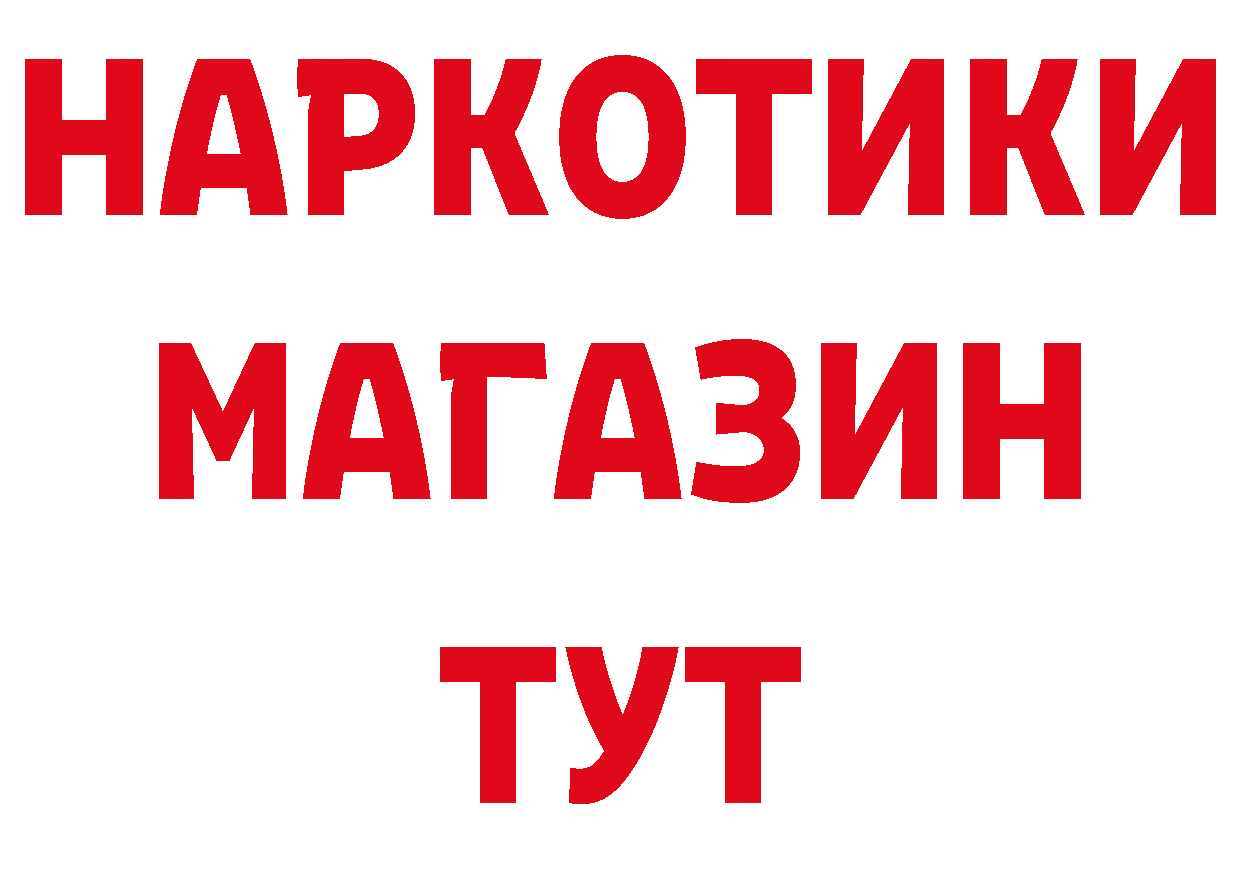 НАРКОТИКИ МАГАЗИН ТУТ